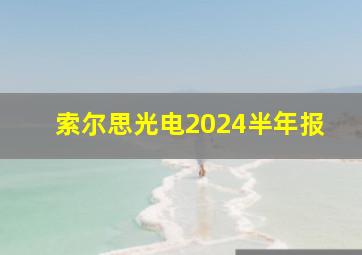 索尔思光电2024半年报